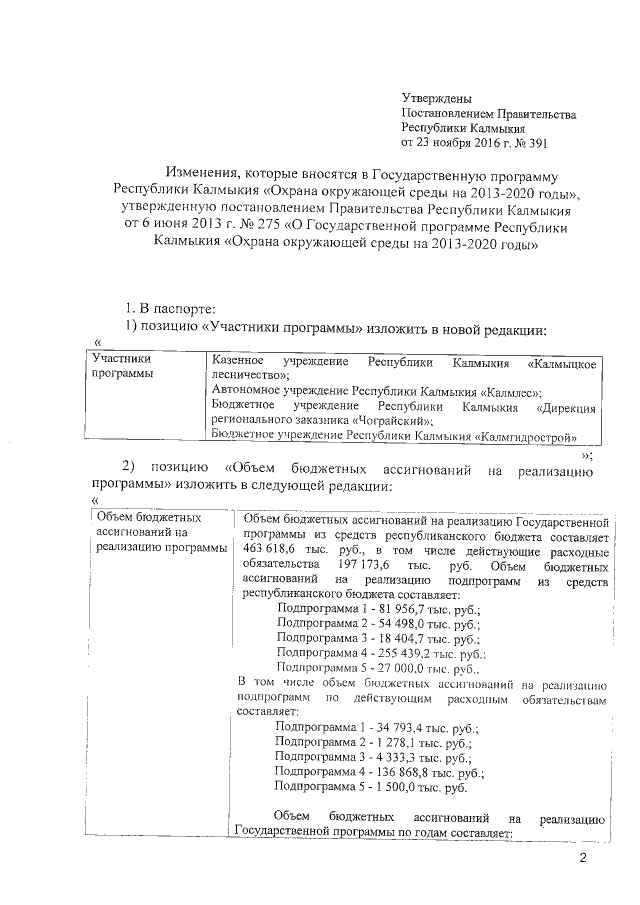 Утверждены
Постановлением Правительства
Республики Калмыкия
от 23 ноября 2016 г. № 391

Изменения, которые вносятся в Государственную программу Республики Калмыкия «Охрана окружающей среды на 2013-2020 годы», утвержденную постановлением Правительства Республики Калмыкия от 6 июня 2013 г. № 275 «О Государственной программе Республики Калмыкия «Охрана окружающей среды на 2013-2020 годы»

1. В паспорте:
1) позицию «Участники программы» изложить в новой редакции:
«

| Участники программы | Казенное учреждение Республики Калмыкия «Калмыцкое лесничество»; Автономное учреждение Республики Калмыкия «Калмлес»; Бюджетное учреждение Республики Калмыкия «Дирекция регионального заказника «Чограйский»; Бюджетное учреждение Республики Калмыкия «Калмгидрострой» |
|---|---|

»;

2) позицию «Объем бюджетных ассигнований на реализацию программы» изложить в следующей редакции:
«

| Объем бюджетных ассигнований на реализацию программы | Объем бюджетных ассигнований на реализацию Государственной программы из средств республиканского бюджета составляет 463 618,6 тыс. руб., в том числе действующие расходные обязательства 197 173,6 тыс. руб. Объем бюджетных ассигнований на реализацию подпрограмм из средств республиканского бюджета составляет: Подпрограмма 1 - 81 956,7 тыс. руб.; Подпрограмма 2 - 54 498,0 тыс. руб.; Подпрограмма 3 - 18 404,7 тыс. руб.; Подпрограмма 4 - 255 439,2 тыс. руб.; Подпрограмма 5 - 27 000,0 тыс. руб.. В том числе объем бюджетных ассигнований на реализацию подпрограмм по действующим расходным обязательствам составляет: Подпрограмма 1 - 34 793,4 тыс. руб.; Подпрограмма 2 - 1 278,1 тыс. руб.; Подпрограмма 3 - 4 333,3 тыс. руб.; Подпрограмма 4 - 136 868,8 тыс. руб.; Подпрограмма 5 - 1 500,0 тыс. руб. Объем бюджетных ассигнований на реализацию Государственной программы по годам составляет: |
|---|---|

2